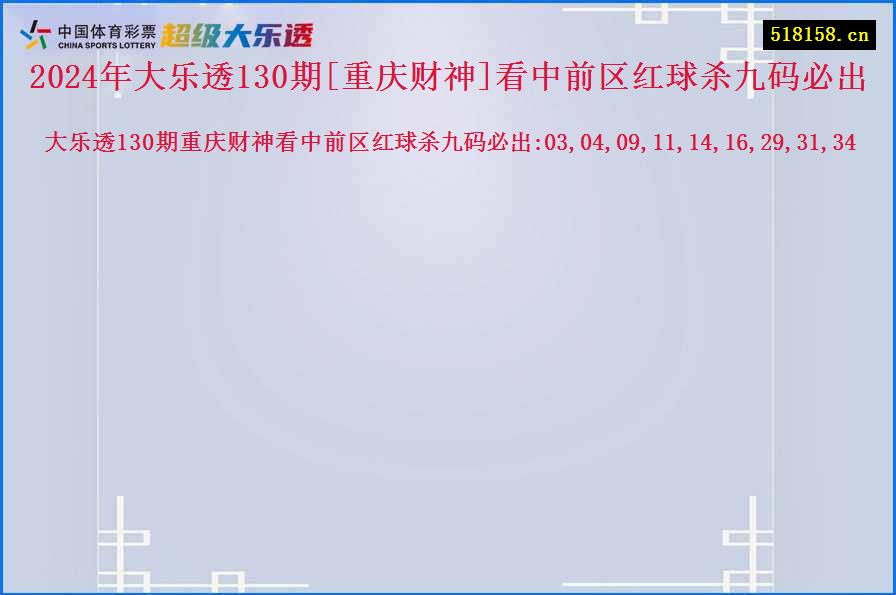 中国体育彩票 CHINA SPORTS LOTTERY 超级大乐透

518158.cn

2024年大乐透130期[重庆财神]看中前区红球杀九码必出

大乐透130期重庆财神看中前区红球杀九码必出:03,04,09,11,14,16,29,31,34